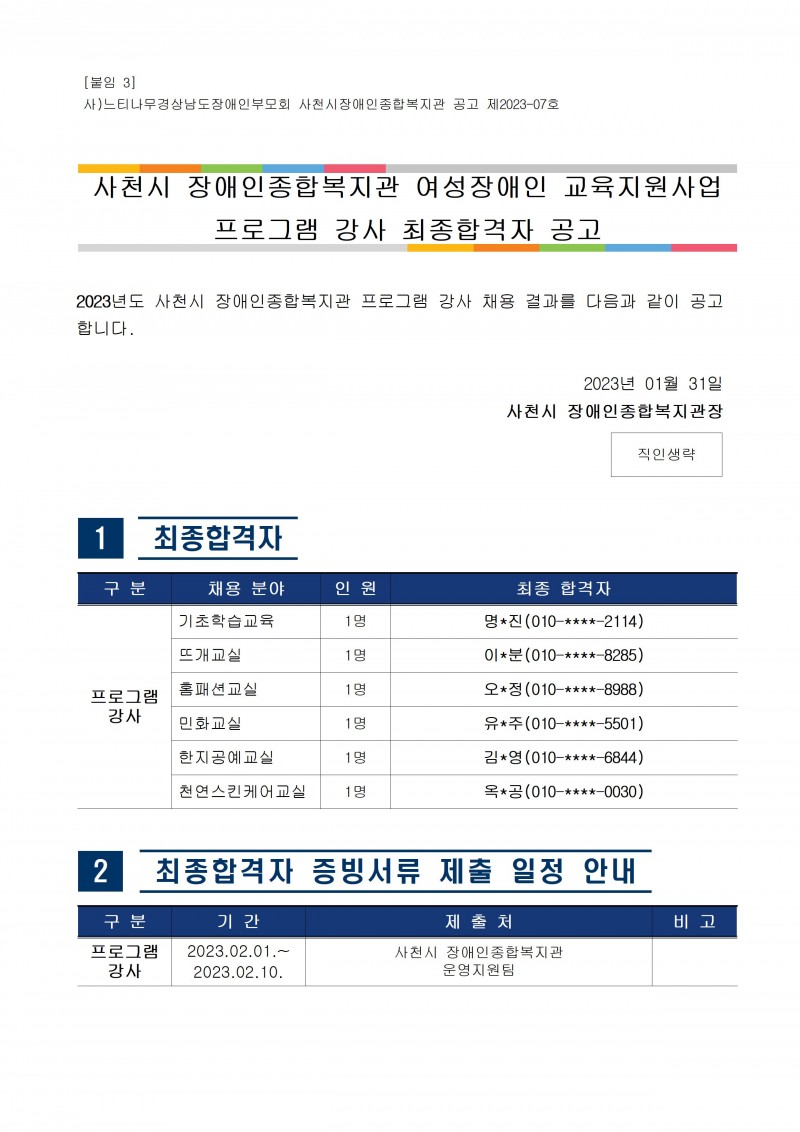 [붙임 3]
사)느티나무경상남도장애인부모회 사천시장애인종합복지관 공고 제2023-07호

사천시 장애인종합복지관 여성장애인 교육지원사업
프로그램 강사 최종합격자 공고

2023년도 사천시 장애인종합복지관 프로그램 강사 채용 결과를 다음과 같이 공고합니다.

2023년 01월 31일
사천시 장애인종합복지관장

직인생략

1 최종합격자

| 구 분 | 채용 분야 | 인 원 | 최종 합격자 |
|---|---|---|---|
| 프로그램 강사 | 기초학습교육 | 1명 | 명*진(010-****-2114) |
| | 뜨개교실 | 1명 | 이*분(010-****-8285) |
| | 홈패션교실 | 1명 | 오*정(010-****-8988) |
| | 민화교실 | 1명 | 유*주(010-****-5501) |
| | 한지공예교실 | 1명 | 김*영(010-****-6844) |
| | 천연스킨케어교실 | 1명 | 옥*공(010-****-0030) |

2 최종합격자 증빙서류 제출 일정 안내

| 구 분 | 기 간 | 제 출 처 | 비 고 |
|---|---|---|---|
| 프로그램 강사 | 2023.02.01.~ 2023.02.10. | 사천시 장애인종합복지관 운영지원팀 | |